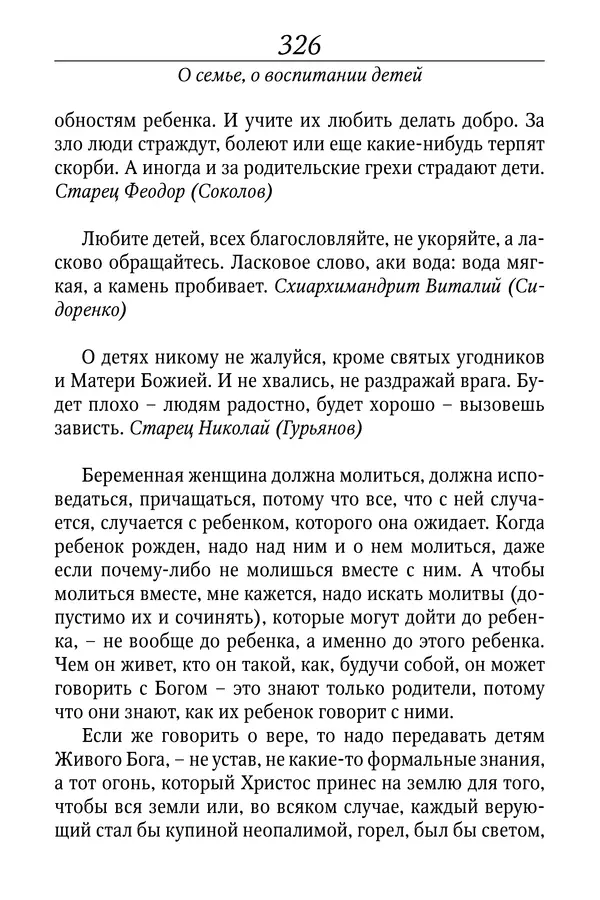 326

О семье, о воспитании детей

обностям ребенка. И учите их любить делать добро. За зло люди страждут, болеют или еще какие-нибудь терпят скорби. А иногда и за родительские грехи страдают дети. Старец Феодор (Соколов)

Любите детей, всех благословляйте, не укоряйте, а ласково обращайтесь. Ласковое слово, аки вода: вода мягкая, а камень пробивает. Схиархимандрит Виталий (Сидоренко)

О детях никому не жалуйся, кроме святых угодников и Матери Божией. И не хвались, не раздражай врага. Будет плохо – людям радостно, будет хорошо – вызовешь зависть. Старец Николай (Гурьянов)

Беременная женщина должна молиться, должна исповедаться, причащаться, потому что все, что с ней случается, случается с ребенком, которого она ожидает. Когда ребенок рожден, надо над ним и о нем молиться, даже если почему-либо не молишься вместе с ним. А чтобы молиться вместе, мне кажется, надо искать молитвы (допустимо их и сочинять), которые могут дойти до ребенка, – не вообще до ребенка, а именно до этого ребенка. Чем он живет, кто он такой, как, будучи собой, он может говорить с Богом – это знают только родители, потому что они знают, как их ребенок говорит с ними.

Если же говорить о вере, то надо передавать детям Живого Бога, – не устав, не какие-то формальные знания, а тот огонь, который Христос принес на землю для того, чтобы вся земли или, во всяком случае, каждый верующий стал бы купиной неопалимой, горел, был бы светом,